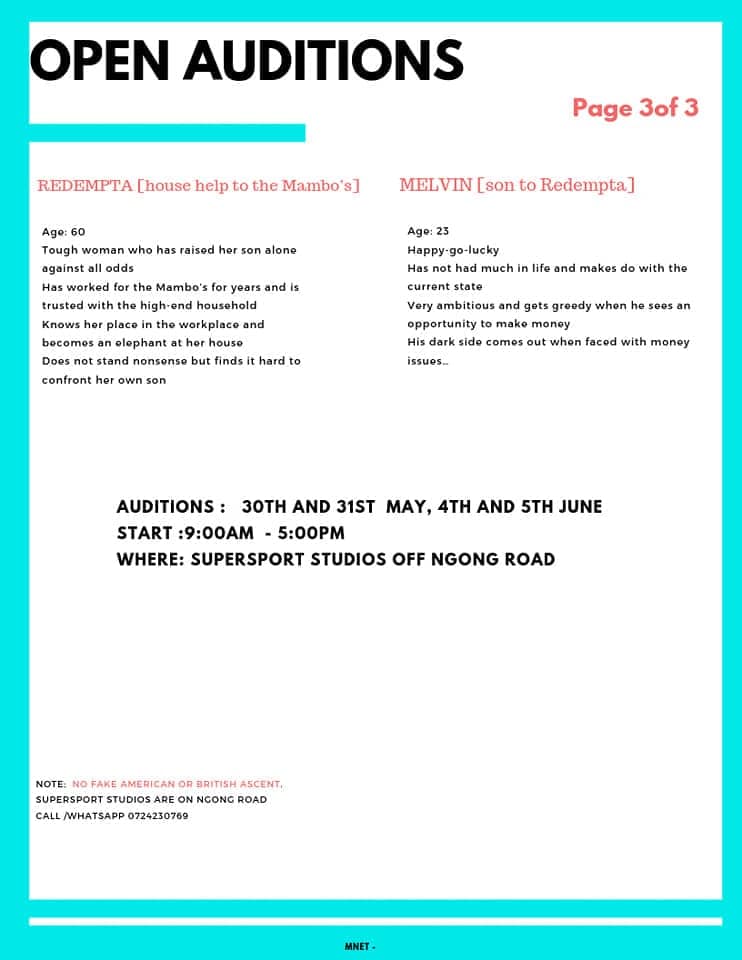 OPEN AUDITIONS

Page 3of 3

REDEMPTA [house help to the Mambo's]

Age: 60
Tough woman who has raised her son alone against all odds
Has worked for the Mambo's for years and is trusted with the high-end household
Knows her place in the workplace and becomes an elephant at her house
Does not stand nonsense but finds it hard to confront her own son

MELVIN [son to Redempta]

Age: 23
Happy-go-lucky
Has not had much in life and makes do with the current state
Very ambitious and gets greedy when he sees an opportunity to make money
His dark side comes out when faced with money issues..

AUDITIONS : 30TH AND 31ST MAY, 4TH AND 5TH JUNE
START :9:00AM - 5:00PM
WHERE: SUPERSPORT STUDIOS OFF NGONG ROAD

NOTE: NO FAKE AMERICAN OR BRITISH ASCENT.
SUPERSPORT STUDIOS ARE ON NGONG ROAD
CALL /WHATSAPP 0724230769

MNET -